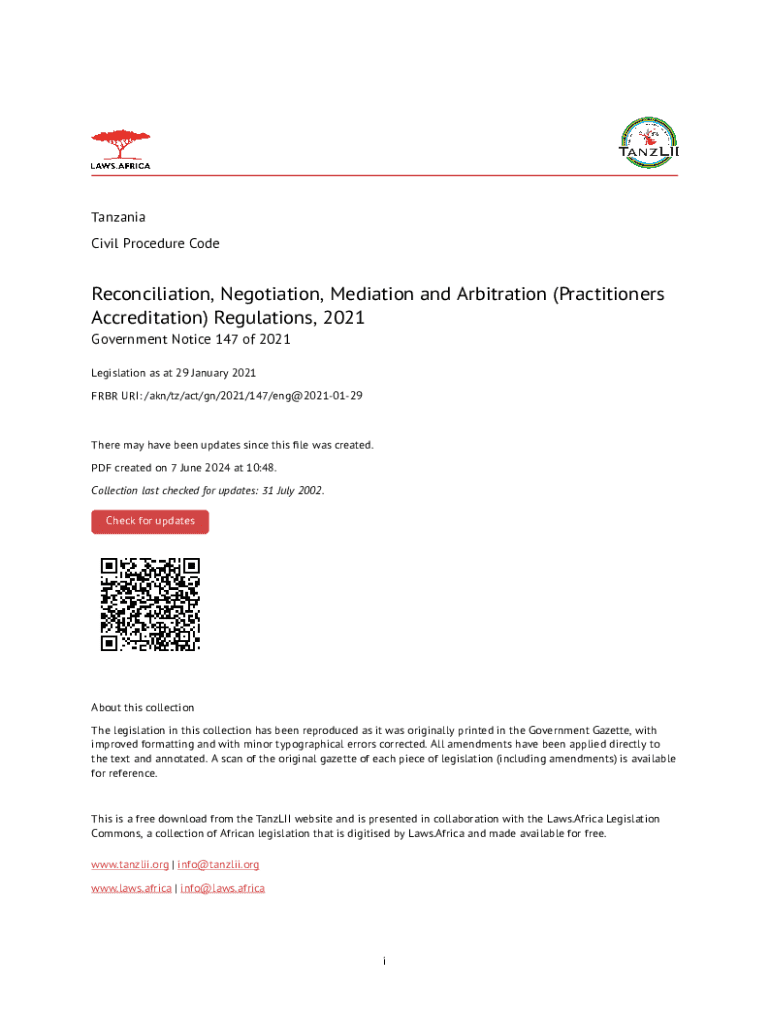 LAWS.AFRICA

TANZLII

Tanzania

Civil Procedure Code

Reconciliation, Negotiation, Mediation and Arbitration (Practitioners Accreditation) Regulations, 2021

Government Notice 147 of 2021

Legislation as at 29 January 2021

FRBR URI: /akn/tz/act/gn/2021/147/eng@2021-01-29

There may have been updates since this file was created.

PDF created on 7 June 2024 at 10:48.

Collection last checked for updates: 31 July 2002.

Check for updates

About this collection

The legislation in this collection has been reproduced as it was originally printed in the Government Gazette, with improved formatting and with minor typographical errors corrected. All amendments have been applied directly to the text and annotated. A scan of the original gazette of each piece of legislation (including amendments) is available for reference.

This is a free download from the TanzLII website and is presented in collaboration with the Laws.Africa Legislation Commons, a collection of African legislation that is digitised by Laws.Africa and made available for free.

www.tanzlii.org | info@tanzlii.org

www.laws.africa | info@laws.africa

i